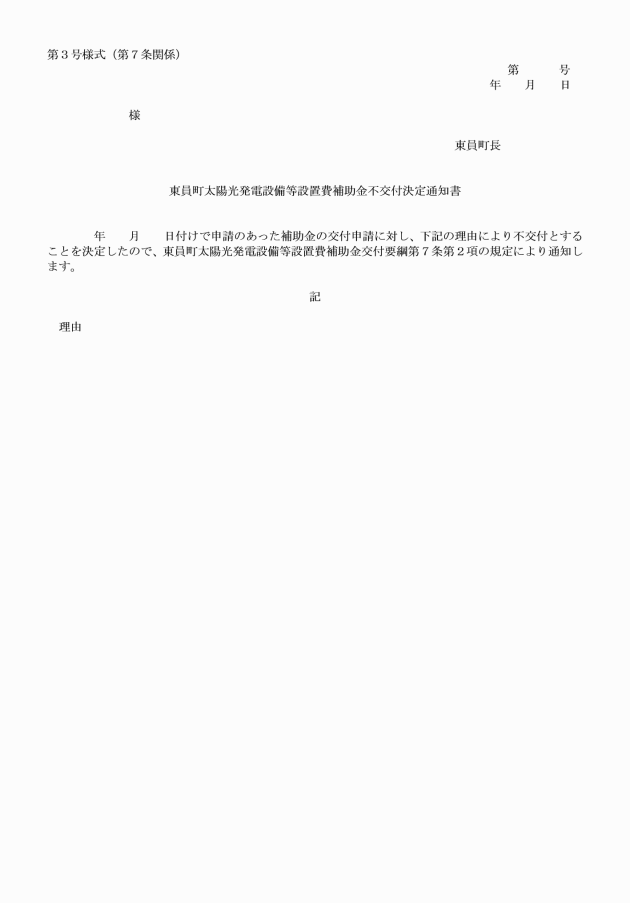 第３号様式（第７条関係）

第　　　号
年　　月　　日

様

東員町長

東員町太陽光発電設備等設置費補助金不交付決定通知書

年　　月　　日付けで申請のあった補助金の交付申請に対し、下記の理由により不交付とすることを決定したので、東員町太陽光発電設備等設置費補助金交付要綱第７条第２項の規定により通知します。

記

理由